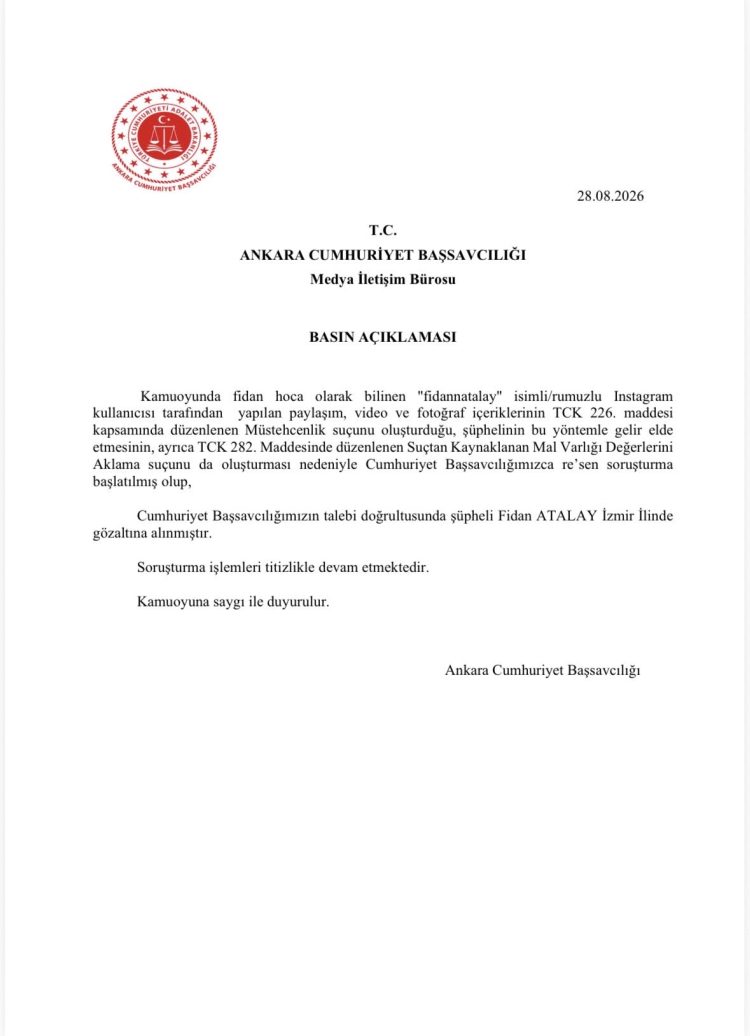 TÜRKİYE CUMHURİYETİ ADALET BAKANLIĞI
ANKARA CUMHURİYET BAŞSAVCILIĞI

28.08.2026

T.C.
ANKARA CUMHURİYET BAŞSAVCILIĞI
Medya İletişim Bürosu

BASIN AÇIKLAMASI

Kamuoyunda fidan hoca olarak bilinen "fidannatalay" isimli/rumuzlu Instagram kullanıcısı tarafından yapılan paylaşım, video ve fotoğraf içeriklerinin TCK 226. maddesi kapsamında düzenlenen Müstehcenlik suçunu oluşturduğu, şüphelinin bu yöntemle gelir elde etmesinin, ayrıca TCK 282. Maddesinde düzenlenen Suçtan Kaynaklanan Mal Varlığı Değerlerini Aklama suçunu da oluşturması nedeniyle Cumhuriyet Başsavcılığımızca re'sen soruşturma başlatılmış olup,

Cumhuriyet Başsavcılığımızın talebi doğrultusunda şüpheli Fidan ATALAY İzmir İlinde gözaltına alınmıştır.

Soruşturma işlemleri titizlikle devam etmektedir.

Kamuoyuna saygı ile duyurulur.

Ankara Cumhuriyet Başsavcılığı